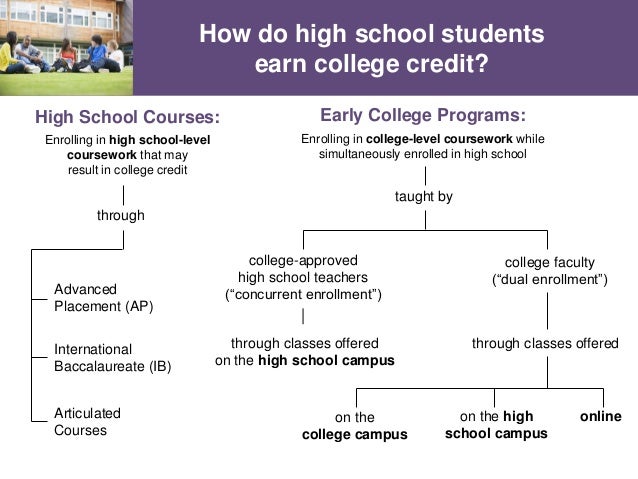 How do high school students earn college credit?

High School Courses:

Enrolling in high school-level coursework that may result in college credit

through

Advanced Placement (AP)

International Baccalaureate (IB)

Articulated Courses

Early College Programs:

Enrolling in college-level coursework while simultaneously enrolled in high school

taught by

college-approved high school teachers (“concurrent enrollment”)

through classes offered on the high school campus

college faculty (“dual enrollment”)

through classes offered

on the college campus

on the high school campus

online